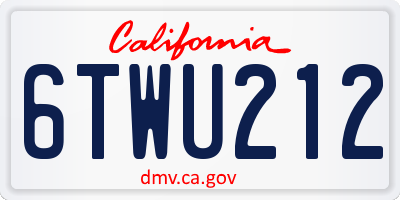 California

6TWU212

dmv.ca.gov